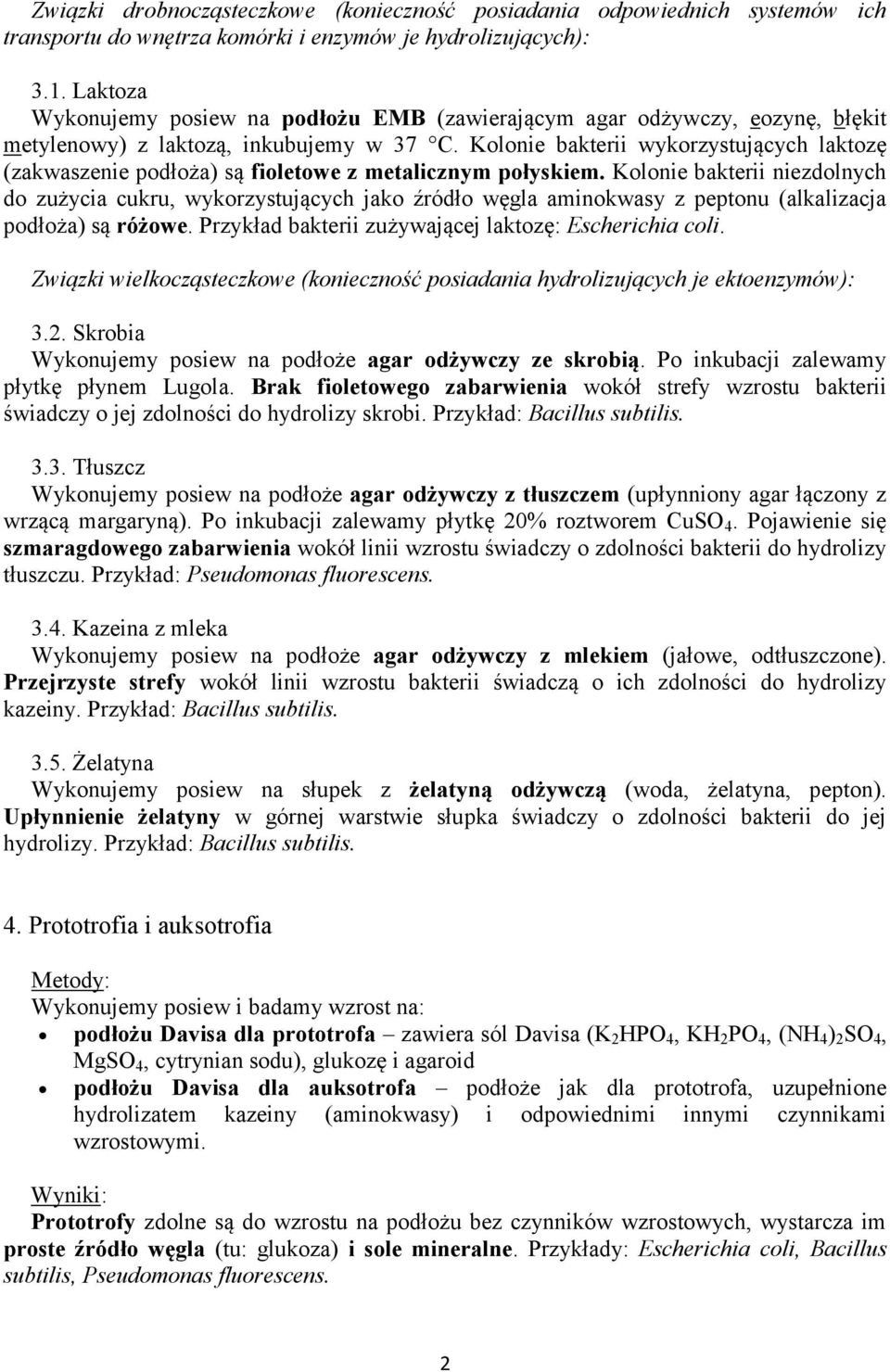 Związki drobnocząsteczkowe (konieczność posiadania odpowiednich systemów ich transportu do wnętrza komórki i enzymów je hydrolizujących):

3.1. Laktoza
Wykonujemy posiew na podłożu EMB (zawierającym agar odżywczy, eozynę, błękit metylenowy) z laktozą, inkubujemy w 37 °C. Kolonie bakterii wykorzystujących laktozę (zakwaszenie podłoża) są fioletowe z metalicznym połyskiem. Kolonie bakterii niezdolnych do zużycia cukru, wykorzystujących jako źródło węgla aminokwasy z peptonu (alkalizacja podłoża) są różowe. Przykład bakterii zużywającej laktozę: Escherichia coli.

Związki wielkocząsteczkowe (konieczność posiadania hydrolizujących je ektoenzymów):

3.2. Skrobia
Wykonujemy posiew na podłoże agar odżywczy ze skrobią. Po inkubacji zalewamy płytkę płynem Lugola. Brak fioletowego zabarwienia wokół strefy wzrostu bakterii świadczy o jej zdolności do hydrolizy skrobi. Przykład: Bacillus subtilis.

3.3. Tłuszcz
Wykonujemy posiew na podłoże agar odżywczy z tłuszczem (upłynniony agar łączony z wrzącą margaryną). Po inkubacji zalewamy płytkę 20% roztworem $CuSO_4$. Pojawienie się szmaragdowego zabarwienia wokół linii wzrostu świadczy o zdolności bakterii do hydrolizy tłuszczu. Przykład: Pseudomonas fluorescens.

3.4. Kazeina z mleka
Wykonujemy posiew na podłoże agar odżywczy z mlekiem (jałowe, odtłuszczone). Przejrzyste strefy wokół linii wzrostu bakterii świadczą o ich zdolności do hydrolizy kazeiny. Przykład: Bacillus subtilis.

3.5. Żelatyna
Wykonujemy posiew na słupek z żelatyną odżywczą (woda, żelatyna, pepton). Upłynnienie żelatyny w górnej warstwie słupka świadczy o zdolności bakterii do jej hydrolizy. Przykład: Bacillus subtilis.

4. Prototrofia i auksotrofia

Metody:
Wykonujemy posiew i badamy wzrost na:
• podłożu Davisa dla prototrofa – zawiera sól Davisa ($K_2HPO_4$, $KH_2PO_4$, $(NH_4)_2SO_4$, $MgSO_4$, cytrynian sodu), glukozę i agaroid
• podłożu Davisa dla auksotrofa – podłoże jak dla prototrofa, uzupełnione hydrolizatem kazeiny (aminokwasy) i odpowiednimi innymi czynnikami wzrostowymi.

Wyniki:
Prototrofy zdolne są do wzrostu na podłożu bez czynników wzrostowych, wystarcza im proste źródło węgla (tu: glukoza) i sole mineralne. Przykłady: Escherichia coli, Bacillus subtilis, Pseudomonas fluorescens.

2